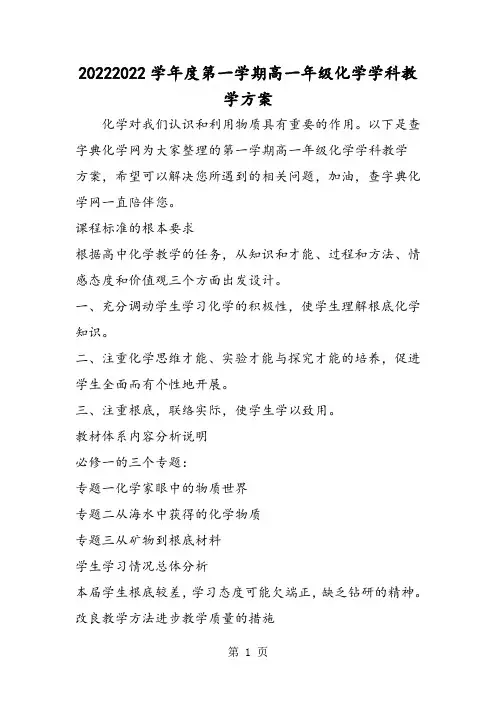 20222022 学年度第一学期高一年级化学学科教学方案

化学对我们认识和利用物质具有重要的作用。以下是查字典化学网为大家整理的第一学期高一年级化学学科教学方案，希望可以解决您所遇到的相关问题，加油，查字典化学网一直陪伴您。

课程标准的根本要求

根据高中化学教学的任务，从知识和才能、过程和方法、情感态度和价值观三个方面出发设计。

一、充分调动学生学习化学的积极性，使学生理解根底化学知识。

二、注重化学思维才能、实验才能与探究才能的培养，促进学生全面而有个性地开展。

三、注重根底，联络实际，使学生学以致用。

教材体系内容分析说明

必修一的三个专题：

专题一化学家眼中的物质世界

专题二从海水中获得的化学物质

专题三从矿物到根底材料

学生学习情况总体分析

本届学生根底较差，学习态度可能欠端正，缺乏钻研的精神。

改良教学方法进步教学质量的措施

第 1 页